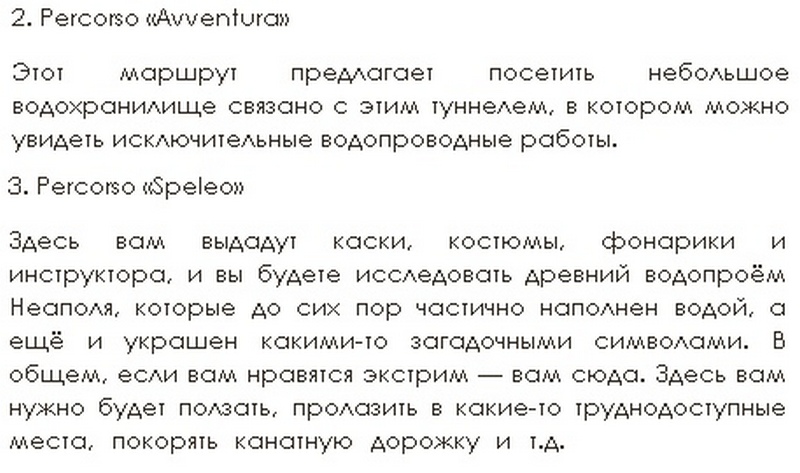 2. Percorso «Avventura»

Этот маршрут предлагает посетить небольшое водохранилище связано с этим туннелем, в котором можно увидеть исключительные водопроводные работы.

3. Percorso «Speleo»

Здесь вам выдадут каски, костюмы, фонарики и инструктора, и вы будете исследовать древний водопроём Неаполя, которые до сих пор частично наполнен водой, а ещё и украшен какими-то загадочными символами. В общем, если вам нравятся экстрим — вам сюда. Здесь вам нужно будет ползать, пролазить в какие-то труднодоступные места, покорять канатную дорожку и т.д.